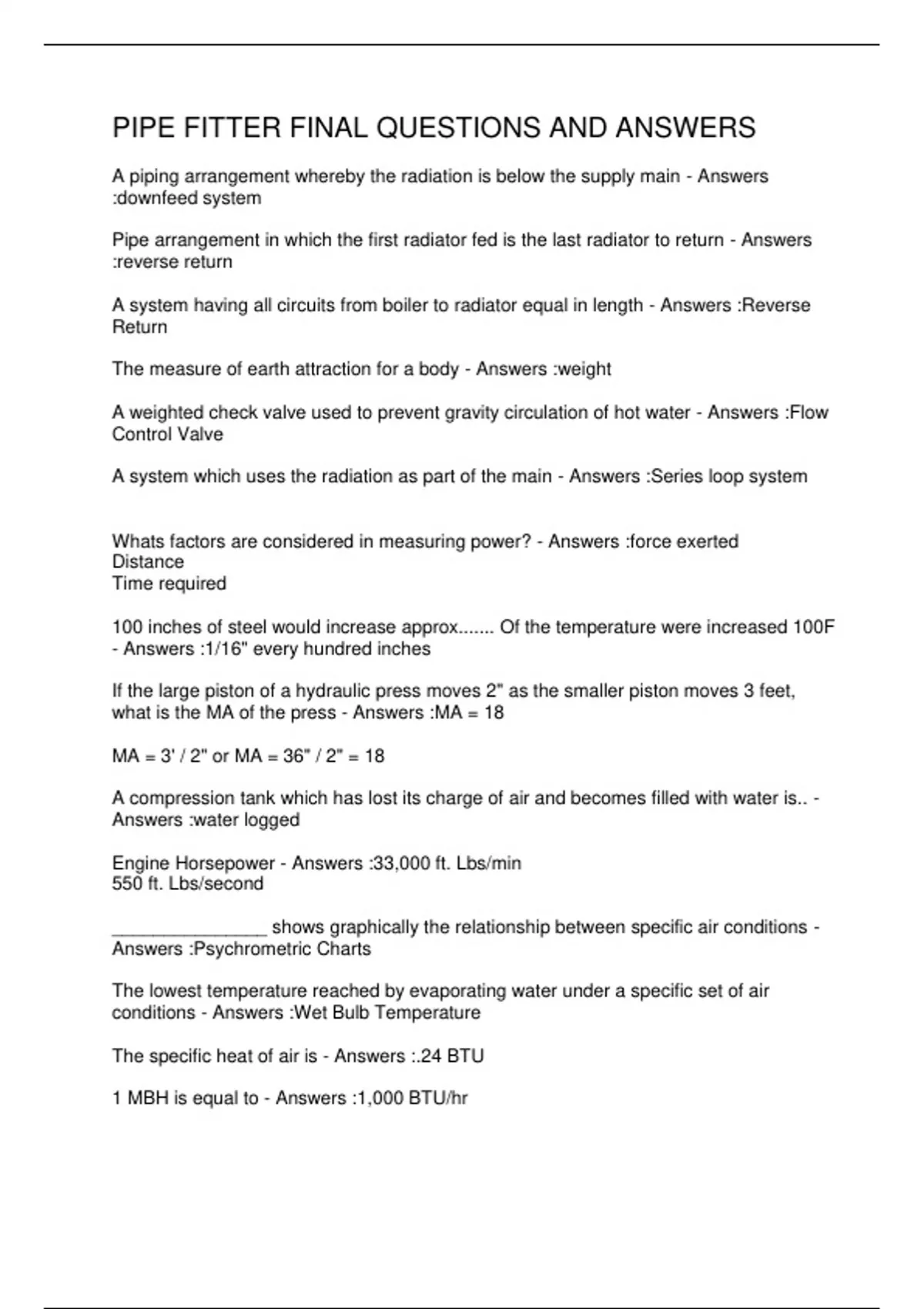 PIPE FITTER FINAL QUESTIONS AND ANSWERS

A piping arrangement whereby the radiation is below the supply main - Answers :downfeed system

Pipe arrangement in which the first radiator fed is the last radiator to return - Answers :reverse return

A system having all circuits from boiler to radiator equal in length - Answers :Reverse Return

The measure of earth attraction for a body - Answers :weight

A weighted check valve used to prevent gravity circulation of hot water - Answers :Flow Control Valve

A system which uses the radiation as part of the main - Answers :Series loop system

Whats factors are considered in measuring power? - Answers :force exerted
Distance
Time required

100 inches of steel would increase approx....... Of the temperature were increased 100F - Answers :1/16" every hundred inches

If the large piston of a hydraulic press moves 2" as the smaller piston moves 3 feet, what is the MA of the press - Answers :MA = 18

MA = 3' / 2" or MA = 36" / 2" = 18

A compression tank which has lost its charge of air and becomes filled with water is.. - Answers :water logged

Engine Horsepower - Answers :33,000 ft. Lbs/min
550 ft. Lbs/second

_______________ shows graphically the relationship between specific air conditions - Answers :Psychrometric Charts

The lowest temperature reached by evaporating water under a specific set of air conditions - Answers :Wet Bulb Temperature

The specific heat of air is - Answers :.24 BTU

1 MBH is equal to - Answers :1,000 BTU/hr